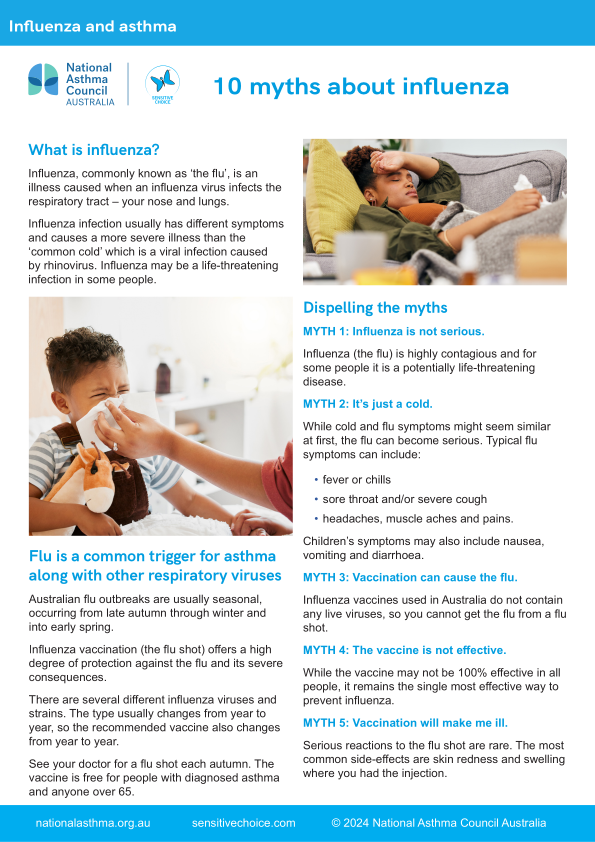 Influenza and asthma

National Asthma Council AUSTRALIA

SENSITIVE CHOICE

10 myths about influenza

What is influenza?

Influenza, commonly known as 'the flu', is an illness caused when an influenza virus infects the respiratory tract – your nose and lungs.

Influenza infection usually has different symptoms and causes a more severe illness than the 'common cold' which is a viral infection caused by rhinovirus. Influenza may be a life-threatening infection in some people.

Flu is a common trigger for asthma along with other respiratory viruses

Australian flu outbreaks are usually seasonal, occurring from late autumn through winter and into early spring.

Influenza vaccination (the flu shot) offers a high degree of protection against the flu and its severe consequences.

There are several different influenza viruses and strains. The type usually changes from year to year, so the recommended vaccine also changes from year to year.

See your doctor for a flu shot each autumn. The vaccine is free for people with diagnosed asthma and anyone over 65.

Dispelling the myths

MYTH 1: Influenza is not serious.

Influenza (the flu) is highly contagious and for some people it is a potentially life-threatening disease.

MYTH 2: It's just a cold.

While cold and flu symptoms might seem similar at first, the flu can become serious. Typical flu symptoms can include:

• fever or chills
• sore throat and/or severe cough
• headaches, muscle aches and pains.

Children's symptoms may also include nausea, vomiting and diarrhoea.

MYTH 3: Vaccination can cause the flu.

Influenza vaccines used in Australia do not contain any live viruses, so you cannot get the flu from a flu shot.

MYTH 4: The vaccine is not effective.

While the vaccine may not be 100% effective in all people, it remains the single most effective way to prevent influenza.

MYTH 5: Vaccination will make me ill.

Serious reactions to the flu shot are rare. The most common side-effects are skin redness and swelling where you had the injection.

nationalasthma.org.au sensitivechoice.com © 2024 National Asthma Council Australia